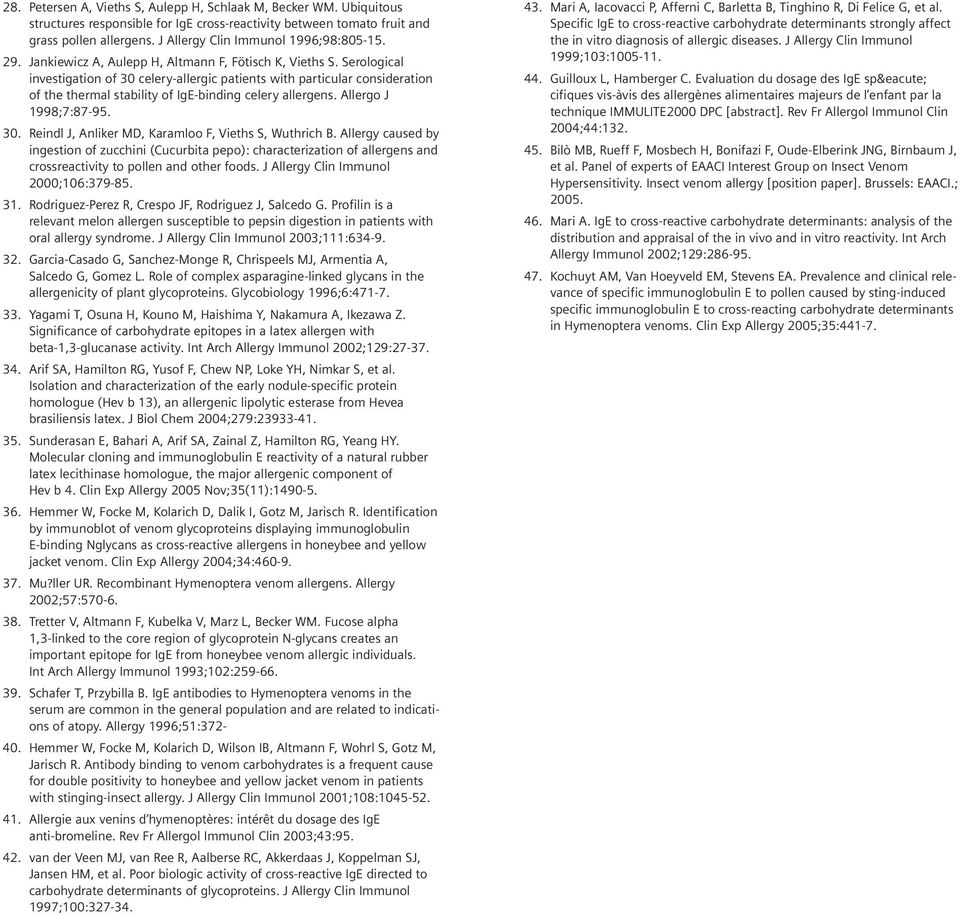 28. Petersen A, Vieths S, Aulepp H, Schlaak M, Becker WM. Ubiquitous structures responsible for IgE cross-reactivity between tomato fruit and grass pollen allergens. J Allergy Clin Immunol 1996;98:805-15.

29. Jankiewicz A, Aulepp H, Altmann F, Fötisch K, Vieths S. Serological investigation of 30 celery-allergic patients with particular consideration of the thermal stability of IgE-binding celery allergens. Allergo J 1998;7:87-95.

30. Reindl J, Anliker MD, Karamloo F, Vieths S, Wuthrich B. Allergy caused by ingestion of zucchini (Cucurbita pepo): characterization of allergens and crossreactivity to pollen and other foods. J Allergy Clin Immunol 2000;106:379-85.

31. Rodriguez-Perez R, Crespo JF, Rodriguez J, Salcedo G. Profilin is a relevant melon allergen susceptible to pepsin digestion in patients with oral allergy syndrome. J Allergy Clin Immunol 2003;111:634-9.

32. Garcia-Casado G, Sanchez-Monge R, Chrispeels MJ, Armentia A, Salcedo G, Gomez L. Role of complex asparagine-linked glycans in the allergenicity of plant glycoproteins. Glycobiology 1996;6:471-7.

33. Yagami T, Osuna H, Kouno M, Haishima Y, Nakamura A, Ikezawa Z. Significance of carbohydrate epitopes in a latex allergen with beta-1,3-glucanase activity. Int Arch Allergy Immunol 2002;129:27-37.

34. Arif SA, Hamilton RG, Yusof F, Chew NP, Loke YH, Nimkar S, et al. Isolation and characterization of the early nodule-specific protein homologue (Hev b 13), an allergenic lipolytic esterase from Hevea brasiliensis latex. J Biol Chem 2004;279:23933-41.

35. Sunderasan E, Bahari A, Arif SA, Zainal Z, Hamilton RG, Yeang HY. Molecular cloning and immunoglobulin E reactivity of a natural rubber latex lecithinase homologue, the major allergenic component of Hev b 4. Clin Exp Allergy 2005 Nov;35(11):1490-5.

36. Hemmer W, Focke M, Kolarich D, Dalik I, Gotz M, Jarisch R. Identification by immunoblot of venom glycoproteins displaying immunoglobulin E-binding Nglycans as cross-reactive allergens in honeybee and yellow jacket venom. Clin Exp Allergy 2004;34:460-9.

37. Mu?ller UR. Recombinant Hymenoptera venom allergens. Allergy 2002;57:570-6.

38. Tretter V, Altmann F, Kubelka V, Marz L, Becker WM. Fucose alpha 1,3-linked to the core region of glycoprotein N-glycans creates an important epitope for IgE from honeybee venom allergic individuals. Int Arch Allergy Immunol 1993;102:259-66.

39. Schafer T, Przybilla B. IgE antibodies to Hymenoptera venoms in the serum are common in the general population and are related to indications of atopy. Allergy 1996;51:372-

40. Hemmer W, Focke M, Kolarich D, Wilson IB, Altmann F, Wohrl S, Gotz M, Jarisch R. Antibody binding to venom carbohydrates is a frequent cause for double positivity to honeybee and yellow jacket venom in patients with stinging-insect allergy. J Allergy Clin Immunol 2001;108:1045-52.

41. Allergie aux venins d'hymenoptères: intérêt du dosage des IgE anti-bromeline. Rev Fr Allergol Immunol Clin 2003;43:95.

42. van der Veen MJ, van Ree R, Aalberse RC, Akkerdaas J, Koppelman SJ, Jansen HM, et al. Poor biologic activity of cross-reactive IgE directed to carbohydrate determinants of glycoproteins. J Allergy Clin Immunol 1997;100:327-34.

43. Mari A, Iacovacci P, Afferni C, Barletta B, Tinghino R, Di Felice G, et al. Specific IgE to cross-reactive carbohydrate determinants strongly affect the in vitro diagnosis of allergic diseases. J Allergy Clin Immunol 1999;103:1005-11.

44. Guilloux L, Hamberger C. Evaluation du dosage des IgE sp&eacute; cifiques vis-àvis des allergènes alimentaires majeurs de l'enfant par la technique IMMULITE2000 DPC [abstract]. Rev Fr Allergol Immunol Clin 2004;44:132.

45. Bilò MB, Rueff F, Mosbech H, Bonifazi F, Oude-Elberink JNG, Birnbaum J, et al. Panel of experts of EAACI Interest Group on Insect Venom Hypersensitivity. Insect venom allergy [position paper]. Brussels: EAACI.; 2005.

46. Mari A. IgE to cross-reactive carbohydrate determinants: analysis of the distribution and appraisal of the in vivo and in vitro reactivity. Int Arch Allergy Immunol 2002;129:286-95.

47. Kochuyt AM, Van Hoeyveld EM, Stevens EA. Prevalence and clinical relevance of specific immunoglobulin E to pollen caused by sting-induced specific immunoglobulin E to cross-reacting carbohydrate determinants in Hymenoptera venoms. Clin Exp Allergy 2005;35:441-7.